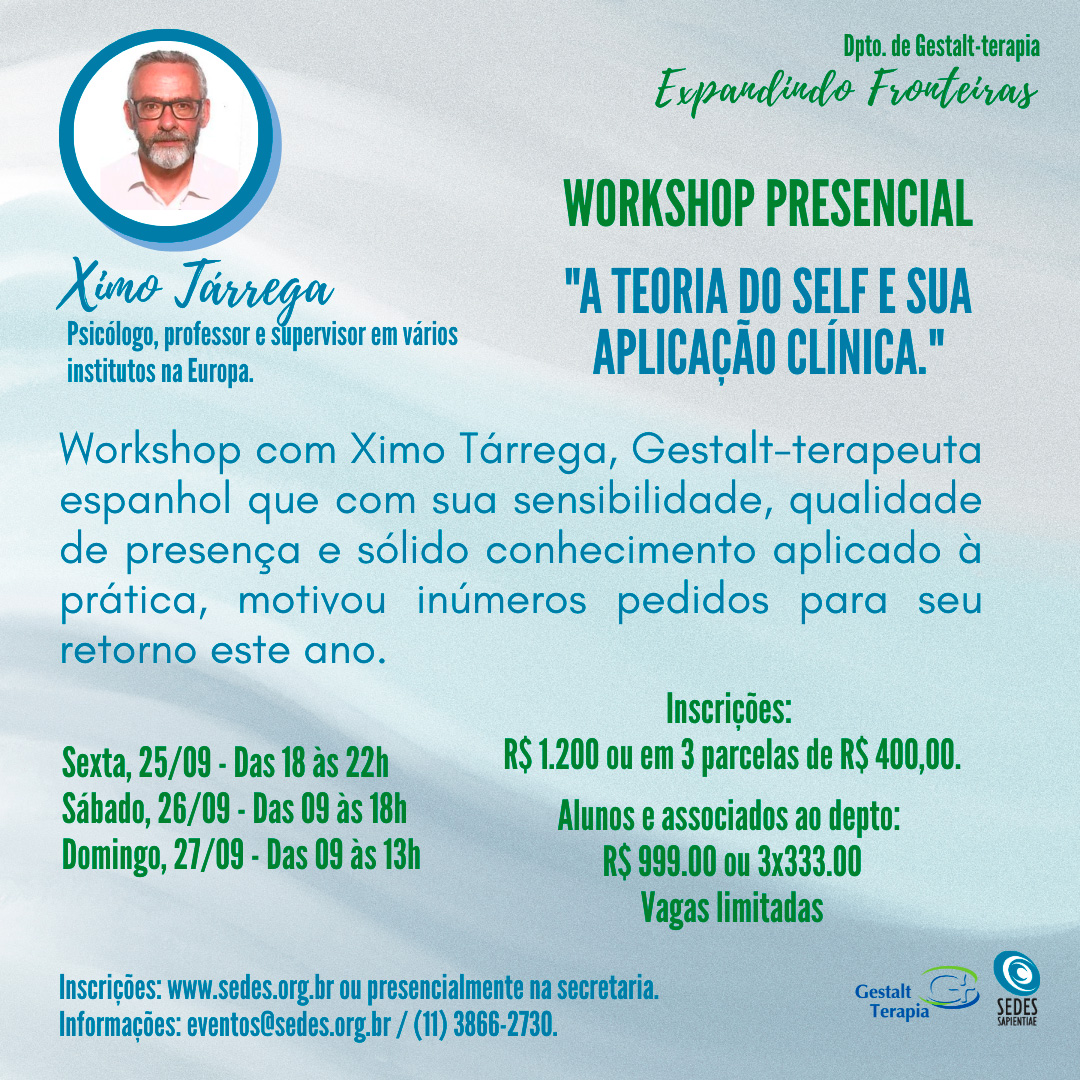 Dpto. de Gestalt-terapia
Expandindo Fronteiras

Ximo Tárrega
Psicólogo, professor e supervisor em vários institutos na Europa.

WORKSHOP PRESENCIAL

"A TEORIA DO SELF E SUA APLICAÇÃO CLÍNICA."

Workshop com Ximo Tárrega, Gestalt-terapeuta espanhol que com sua sensibilidade, qualidade de presença e sólido conhecimento aplicado à prática, motivou inúmeros pedidos para seu retorno este ano.

Sexta, 25/09 - Das 18 às 22h
Sábado, 26/09 - Das 09 às 18h
Domingo, 27/09 - Das 09 às 13h

Inscrições:
R$ 1.200 ou em 3 parcelas de R$ 400,00.

Alunos e associados ao depto:
R$ 999.00 ou 3x333.00
Vagas limitadas

Inscrições: www.sedes.org.br ou presencialmente na secretaria.
Informações: eventos@sedes.org.br / (11) 3866-2730.

Gestalt Terapia

SEDES SAPIENTIAE